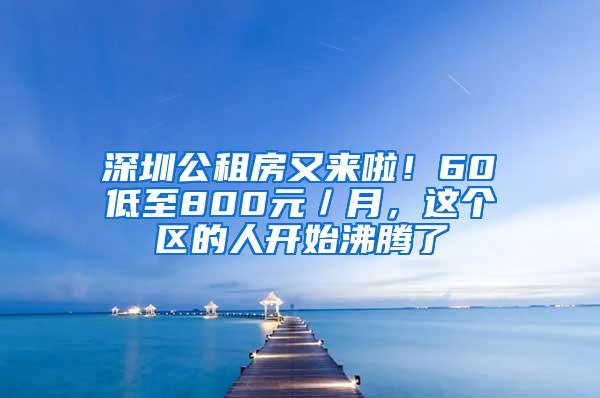 深圳公租房又来啦！60低至800元／月，这个区的人开始沸腾了